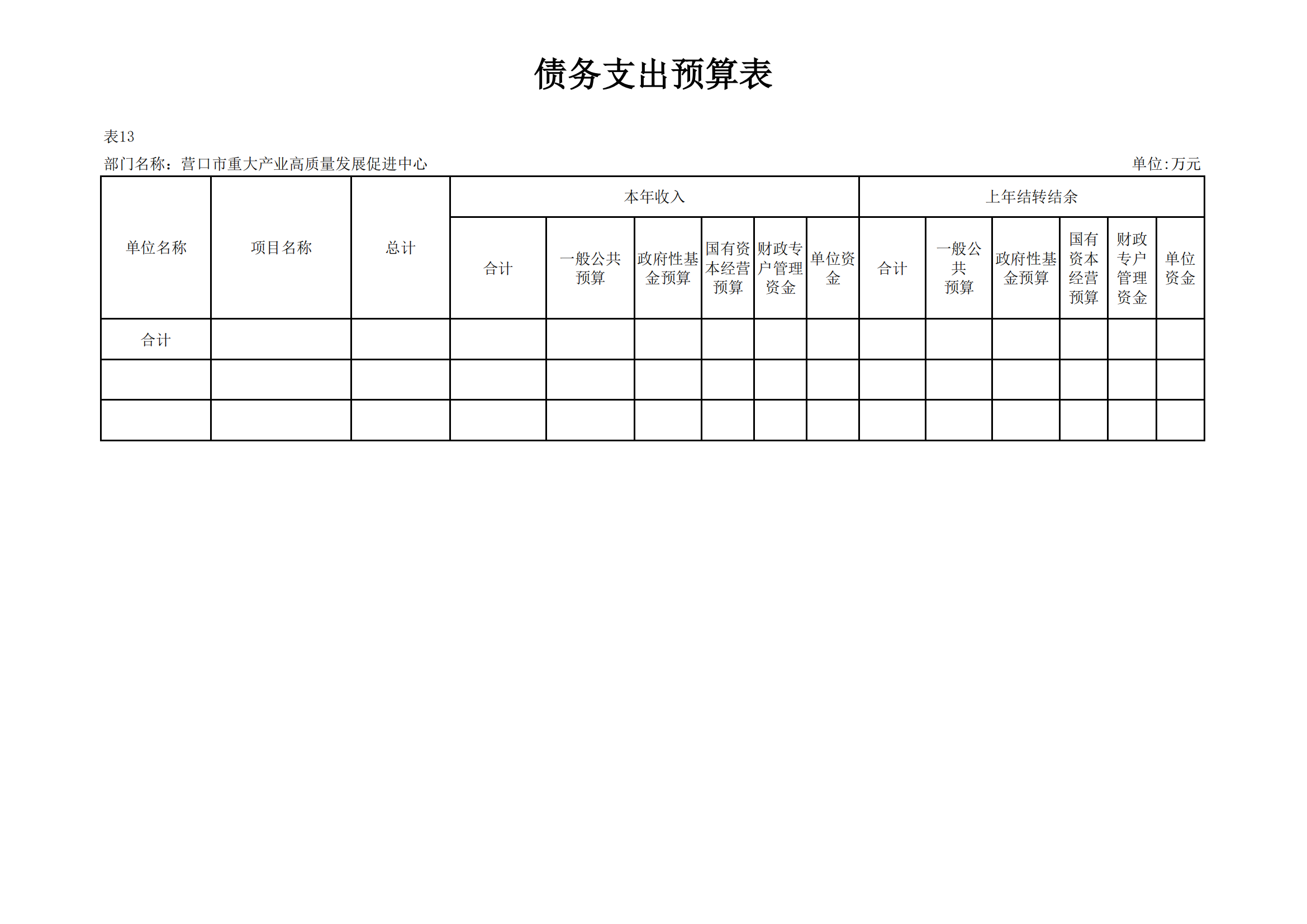 债务支出预算表

表13

部门名称：营口市重大产业高质量发展促进中心

单位:万元

| 单位名称 | 项目名称 | 总计 | 本年收入 | | | | | | 上年结转结余 | | | | | |
|---|---|---|---|---|---|---|---|---|---|---|---|---|---|---|
| | | | 合计 | 一般公共预算 | 政府性基金预算 | 国有资本经营预算 | 财政专户管理资金 | 单位资金 | 合计 | 一般公共预算 | 政府性基金预算 | 国有资本经营预算 | 财政专户管理资金 | 单位资金 |
| 合计 | | | | | | | | | | | | | | |
| | | | | | | | | | | | | | | |
| | | | | | | | | | | | | | | |